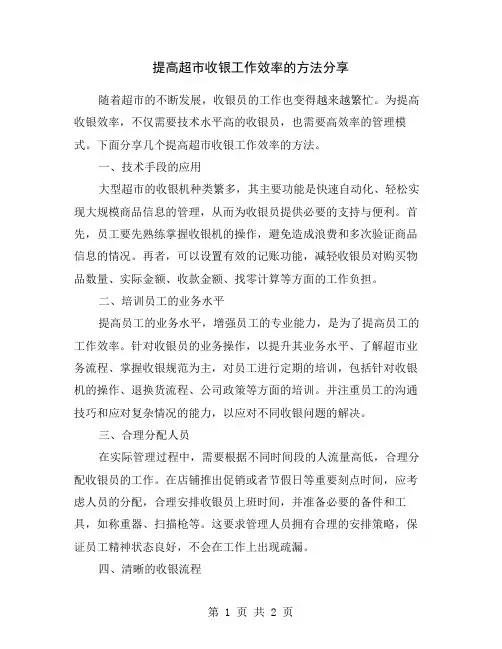 提高超市收银工作效率的方法分享

随着超市的不断发展，收银员的工作也变得越来越繁忙。为提高收银效率，不仅需要技术水平高的收银员，也需要高效率的管理模式。下面分享几个提高超市收银工作效率的方法。

一、技术手段的应用

大型超市的收银机种类繁多，其主要功能是快速自动化、轻松实现大规模商品信息的管理，从而为收银员提供必要的支持与便利。首先，员工要先熟练掌握收银机的操作，避免造成浪费和多次验证商品信息的情况。再者，可以设置有效的记账功能，减轻收银员对购买物品数量、实际金额、收款金额、找零计算等方面的工作负担。

二、培训员工的业务水平

提高员工的业务水平，增强员工的专业能力，是为了提高员工的工作效率。针对收银员的业务操作，以提升其业务水平、了解超市业务流程、掌握收银规范为主，对员工进行定期的培训，包括针对收银机的操作、退换货流程、公司政策等方面的培训。并注重员工的沟通技巧和应对复杂情况的能力，以应对不同收银问题的解决。

三、合理分配人员

在实际管理过程中，需要根据不同时间段的人流量高低，合理分配收银员的工作。在店铺推出促销或者节假日等重要刻点时间，应考虑人员的分配，合理安排收银员上班时间，并准备必要的备件和工具，如称重器、扫描枪等。这要求管理人员拥有合理的安排策略，保证员工精神状态良好，不会在工作上出现疏漏。

四、清晰的收银流程

第 1 页 共 2 页